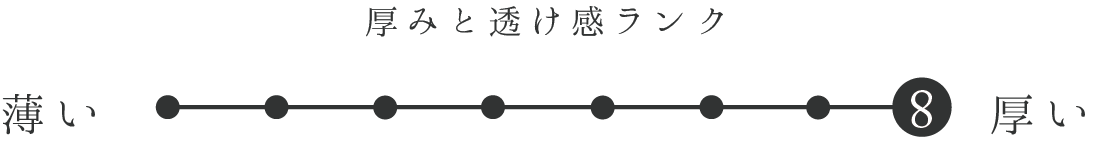 厚みと透け感ランク

薄い 8 厚い